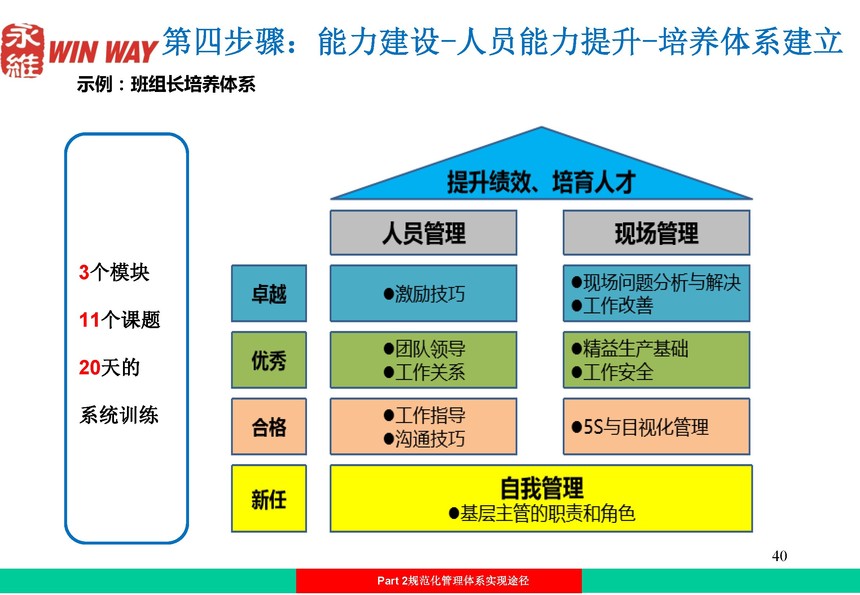 永維 WIN WAY 第四步骤：能力建设-人员能力提升-培养体系建立

示例：班组长培养体系

3个模块

11个课题

20天的

系统训练

提升绩效、培育人才

人员管理

现场管理

卓越

●激励技巧

●现场问题分析与解决
●工作改善

优秀

●团队领导
●工作关系

●精益生产基础
●工作安全

合格

●工作指导
●沟通技巧

●5S与目视化管理

新任

自我管理
●基层主管的职责和角色

40

Part 2规范化管理体系实现途径